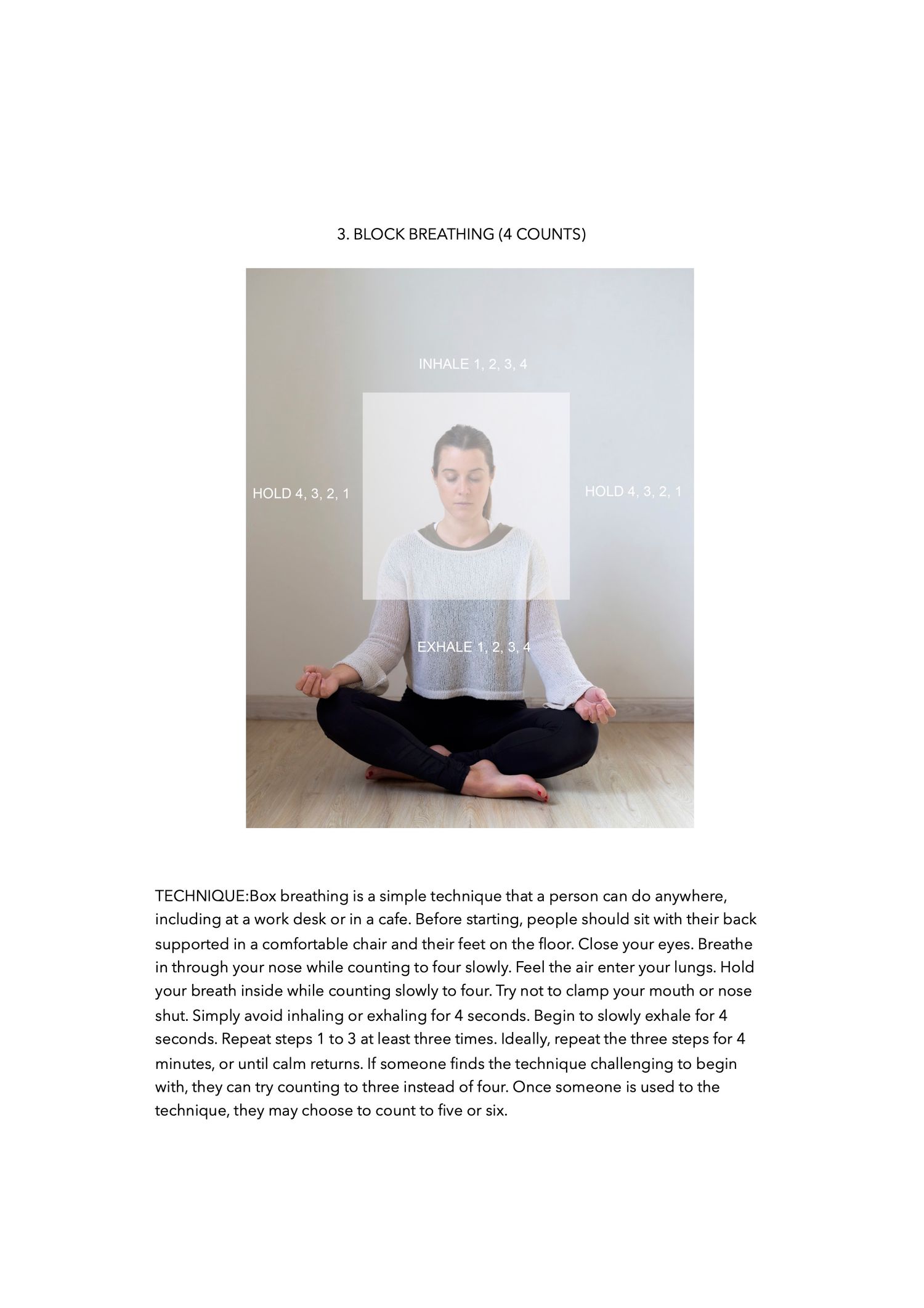 3. BLOCK BREATHING (4 COUNTS)

INHALE 1, 2, 3, 4

HOLD 4, 3, 2, 1

HOLD 4, 3, 2, 1

EXHALE 1, 2, 3, 4

TECHNIQUE:Box breathing is a simple technique that a person can do anywhere, including at a work desk or in a cafe. Before starting, people should sit with their back supported in a comfortable chair and their feet on the floor. Close your eyes. Breathe in through your nose while counting to four slowly. Feel the air enter your lungs. Hold your breath inside while counting slowly to four. Try not to clamp your mouth or nose shut. Simply avoid inhaling or exhaling for 4 seconds. Begin to slowly exhale for 4 seconds. Repeat steps 1 to 3 at least three times. Ideally, repeat the three steps for 4 minutes, or until calm returns. If someone finds the technique challenging to begin with, they can try counting to three instead of four. Once someone is used to the technique, they may choose to count to five or six.